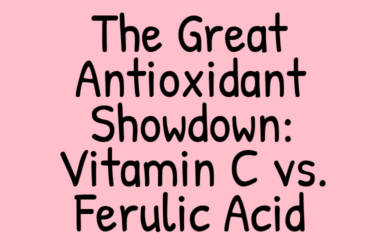 The Great Antioxidant Showdown: Vitamin C vs. Ferulic Acid